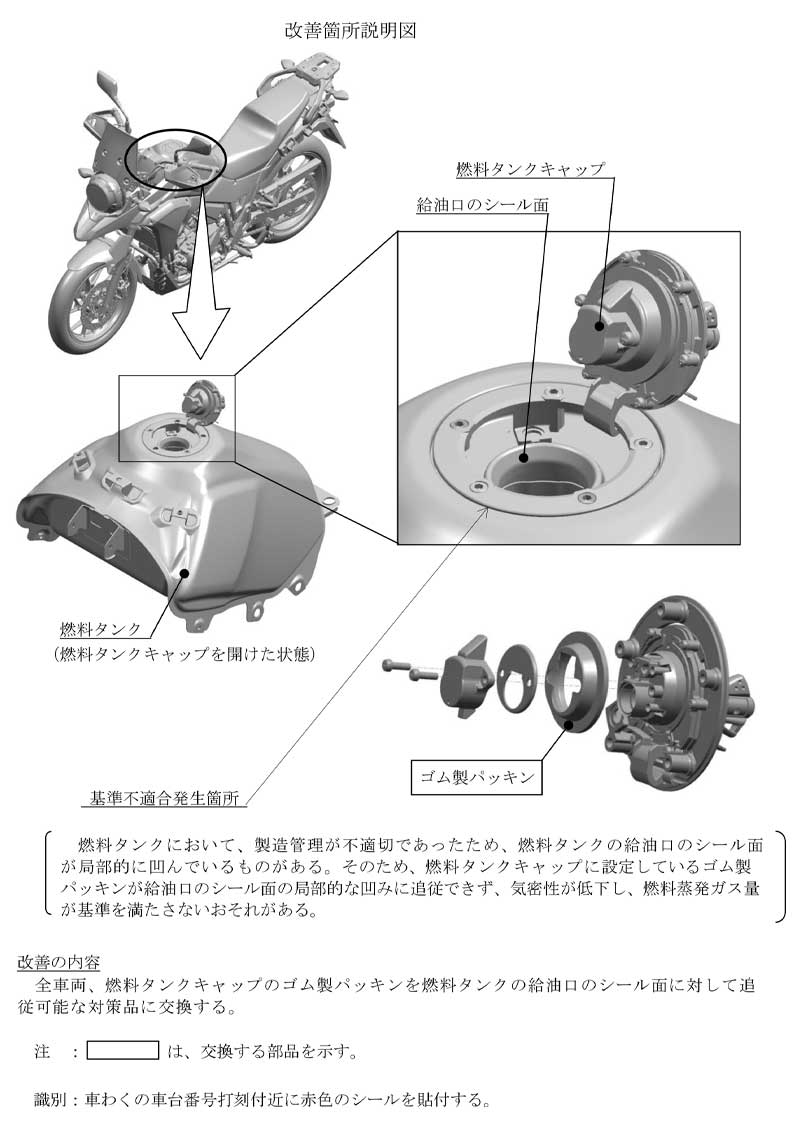 改善箇所説明図

燃料タンクキャップ

給油口のシール面

燃料タンク
（燃料タンクキャップを開けた状態）

ゴム製パッキン

基準不適合発生箇所

燃料タンクにおいて、製造管理が不適切であったため、燃料タンクの給油口のシール面が局部的に凹んでいるものがある。そのため、燃料タンクキャップに設定しているゴム製パッキンが給油口のシール面の局部的な凹みに追従できず、気密性が低下し、燃料蒸発ガス量が基準を満たさないおそれがある。

改善の内容
全車両、燃料タンクキャップのゴム製パッキンを燃料タンクの給油口のシール面に対して追従可能な対策品に交換する。

注　：　　　　は、交換する部品を示す。

識別：車わくの車台番号打刻付近に赤色のシールを貼付する。